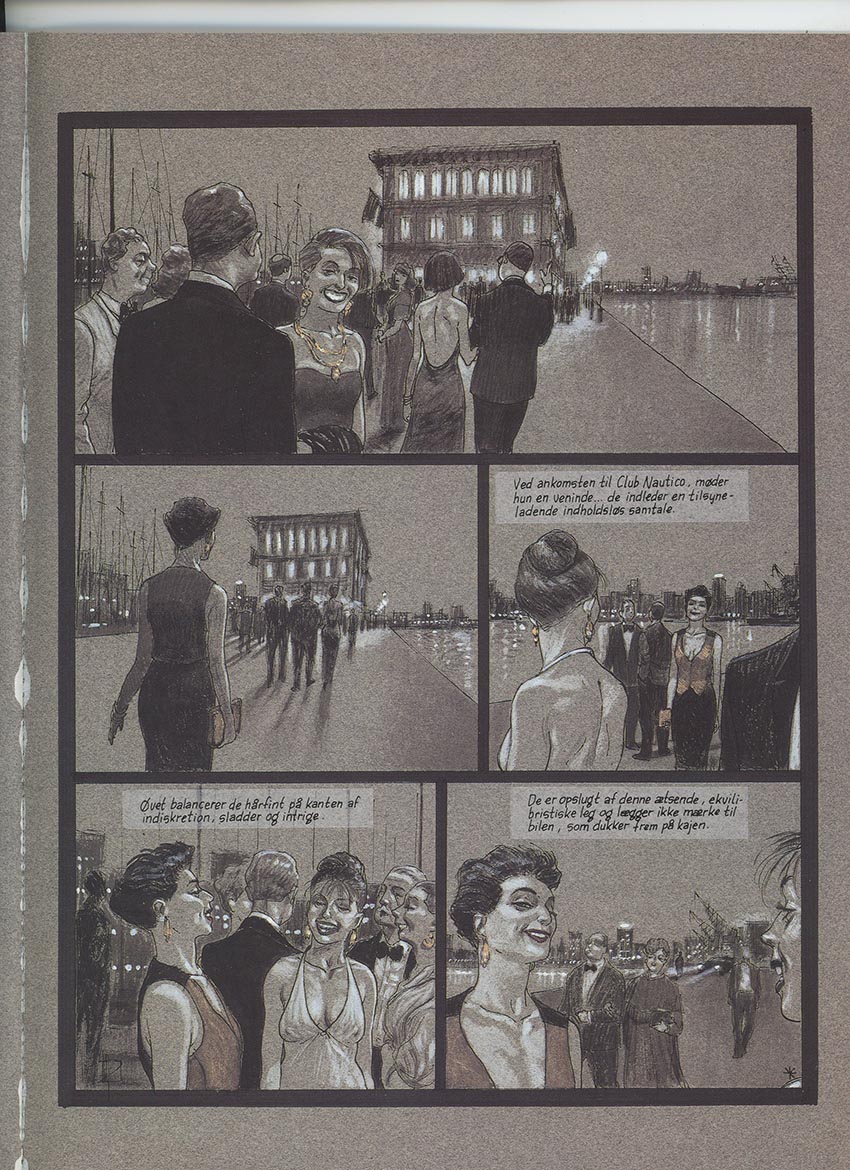 Ved ankomsten til Club Nautico, møder hun en veninde... de indleder en tilsyneladende indholdsløs samtale.

Øvet balancerer de hårfint på kanten af indiskretion, sladder og intrige.

De er opslugt af denne ætsende, ekvilibristiske leg og lægger ikke mærke til bilen, som dukker frem på kajen.